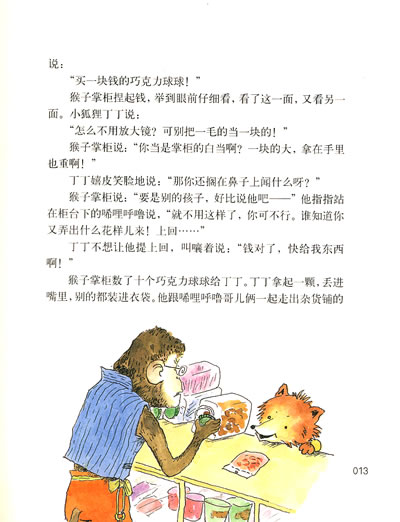 说：

“买一块钱的巧克力球球！”

猴子掌柜捏起钱，举到眼前仔细看，看了这一面，又看另一面。小狐狸丁丁说：

“怎么不用放大镜？可别把一毛的当一块的！”

猴子掌柜说：“你当是掌柜的白当啊？一块的大，拿在手里也重啊！”

丁丁嬉皮笑脸地说：“那你还搁在鼻子上闻什么呀？”

猴子掌柜说：“要是别的孩子，好比说他吧——”他指指站在柜台下的唏哩呼噜说，“就不用这样了，你可不行。谁知道你又弄出什么花样儿来！上回……”

丁丁不想让他提上回，叫嚷着说：“钱对了，快给我东西啊！”

猴子掌柜数了十个巧克力球球给丁丁。丁丁拿起一颗，丢进嘴里，别的都装进衣袋。他跟唏哩呼噜哥儿俩一起走出杂货铺的

013